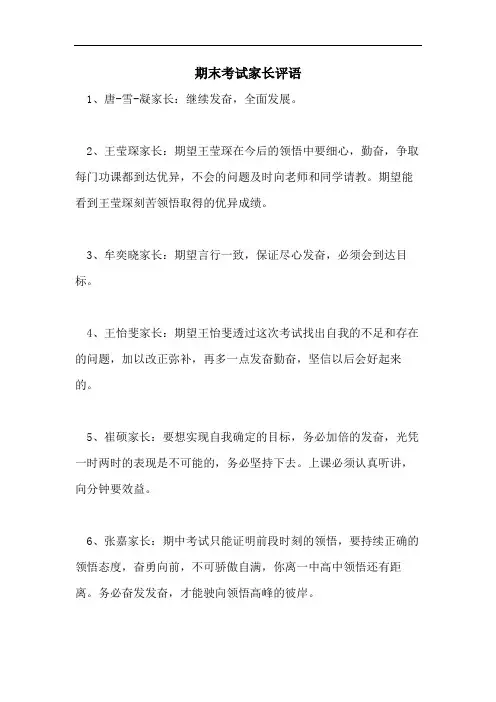 期末考试家长评语

1、唐-雪-凝家长：继续发奋，全面发展。

2、王莹琛家长：期望王莹琛在今后的领悟中要细心，勤奋，争取每门功课都到达优异，不会的问题及时向老师和同学请教。期望能看到王莹琛刻苦领悟取得的优异成绩。

3、牟奕晓家长：期望言行一致，保证尽心发奋，必须会到达目标。

4、王怡斐家长：期望王怡斐透过这次考试找出自我的不足和存在的问题，加以改正弥补，再多一点发奋勤奋，坚信以后会好起来的。

5、崔硕家长：要想实现自我确定的目标，务必加倍的发奋，光凭一时两时的表现是不可能的，务必坚持下去。上课必须认真听讲，向分钟要效益。

6、张嘉家长：期中考试只能证明前段时刻的领悟，要持续正确的领悟态度，奋勇向前，不可骄傲自满，你离一中高中领悟还有距离。务必奋发发奋，才能驶向领悟高峰的彼岸。